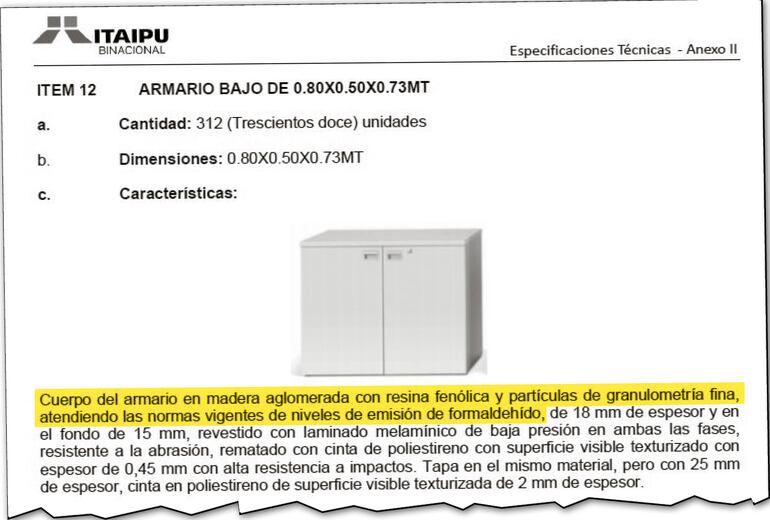 ITAIPU
BINACIONAL

Especificaciones Técnicas - Anexo II

ITEM 12 ARMARIO BAJO DE 0.80X0.50X0.73MT

a. Cantidad: 312 (Trescientos doce) unidades

b. Dimensiones: 0.80X0.50X0.73MT

c. Características:

Cuerpo del armario en madera aglomerada con resina fenólica y partículas de granulometría fina, atendiendo las normas vigentes de niveles de emisión de formaldehído, de 18 mm de espesor y en el fondo de 15 mm, revestido con laminado melamínico de baja presión en ambas las fases, resistente a la abrasión, rematado con cinta de poliestireno con superficie visible texturizado con espesor de 0,45 mm con alta resistencia a impactos. Tapa en el mismo material, pero con 25 mm de espesor, cinta en poliestireno de superficie visible texturizada de 2 mm de espesor.